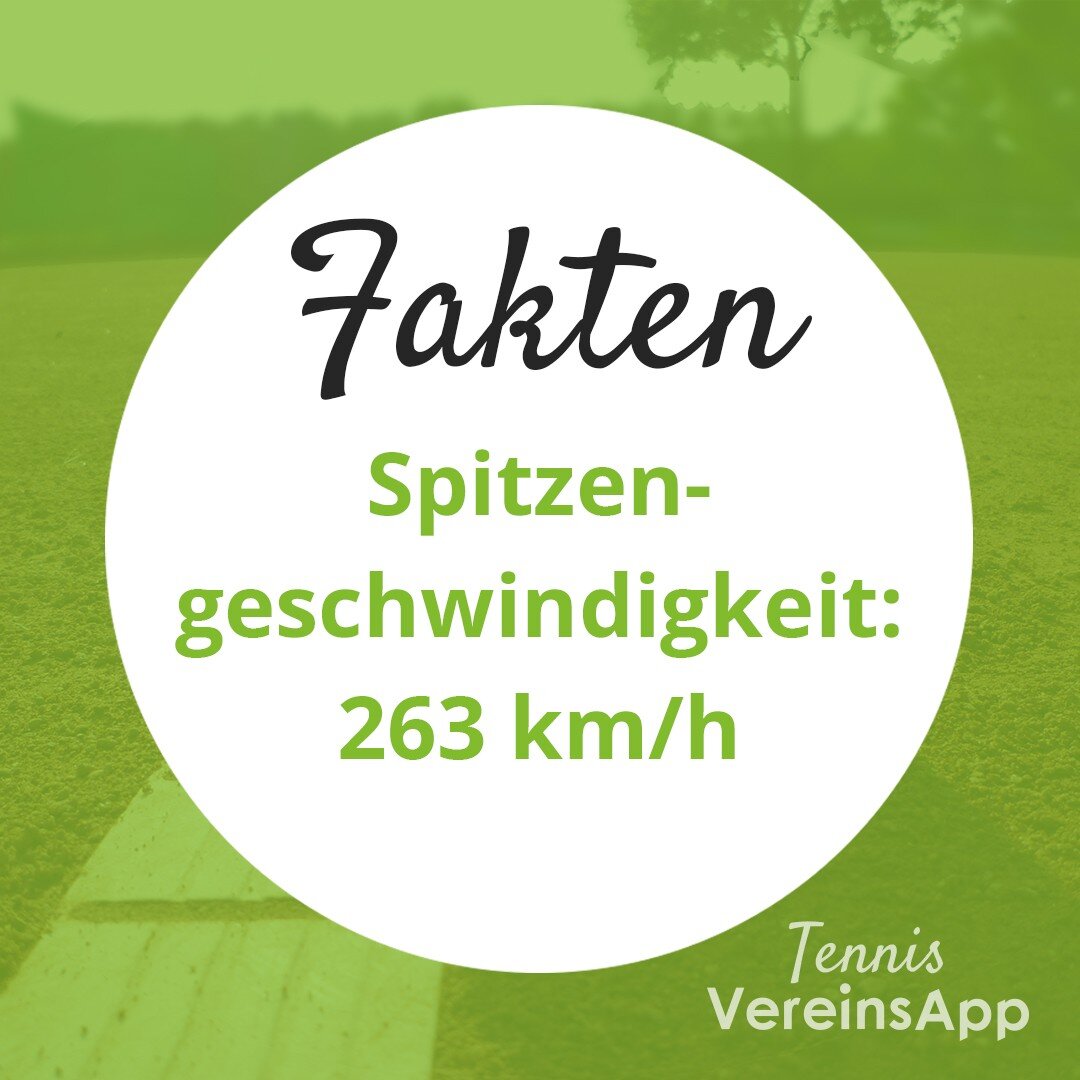 Fakten

Spitzengeschwindigkeit: 263 km/h

Tennis
VereinsApp